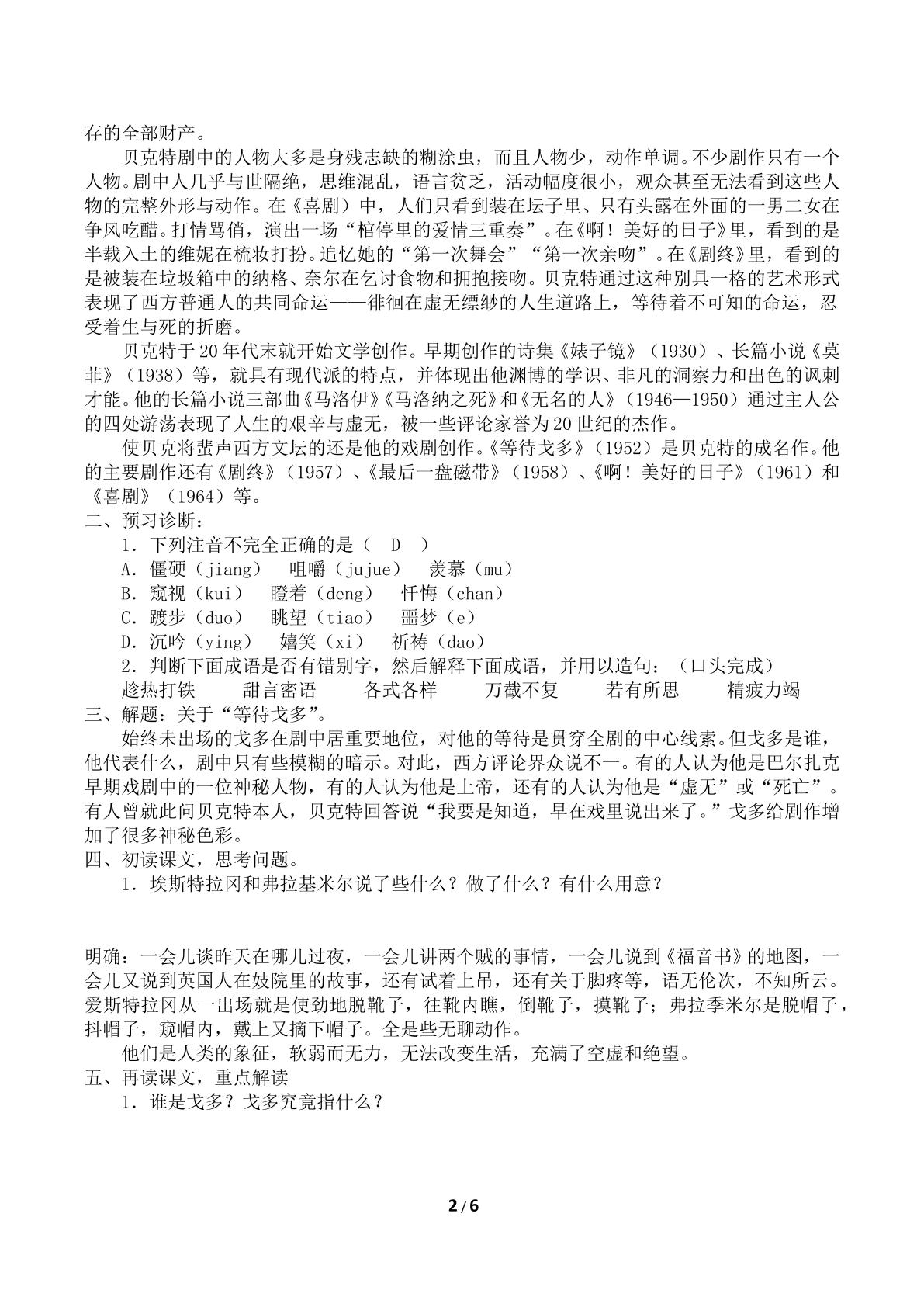 存的全部财产。

贝克特剧中的人物大多是身残志缺的糊涂虫，而且人物少，动作单调。不少剧作只有一个人物。剧中人几乎与世隔绝，思维混乱，语言贫乏，活动幅度很小，观众甚至无法看到这些人物的完整外形与动作。在《喜剧）中，人们只看到装在坛子里、只有头露在外面的一男二女在争风吃醋。打情骂俏，演出一场“棺停里的爱情三重奏”。在《啊！美好的日子》里，看到的是半载入土的维妮在梳妆打扮。追忆她的“第一次舞会”“第一次亲吻”。在《剧终》里，看到的是被装在垃圾箱中的纳格、奈尔在乞讨食物和拥抱接吻。贝克特通过这种别具一格的艺术形式表现了西方普通人的共同命运——徘徊在虚无缥缈的人生道路上，等待着不可知的命运，忍受着生与死的折磨。

贝克特于20年代末就开始文学创作。早期创作的诗集《婊子镜》（1930）、长篇小说《莫菲》（1938）等，就具有现代派的特点，并体现出他渊博的学识、非凡的洞察力和出色的讽刺才能。他的长篇小说三部曲《马洛伊》《马洛纳之死》和《无名的人》（1946—1950）通过主人公的四处游荡表现了人生的艰辛与虚无，被一些评论家誉为20世纪的杰作。

使贝克将蜚声西方文坛的还是他的戏剧创作。《等待戈多》（1952）是贝克特的成名作。他的主要剧作还有《剧终》（1957）、《最后一盘磁带》（1958）、《啊！美好的日子》（1961）和《喜剧》（1964）等。

二、预习诊断：

1．下列注音不完全正确的是（ D ）

A．僵硬（jiang） 咀嚼（jujue） 羡慕（mu）

B．窥视（kui） 瞪着（deng） 忏悔（chan）

C．踱步（duo） 眺望（tiao） 噩梦（e）

D．沉吟（ying） 嬉笑（xi） 祈祷（dao）

2．判断下面成语是否有错别字，然后解释下面成语，并用以造句：（口头完成）

趁热打铁 甜言密语 各式各样 万截不复 若有所思 精疲力竭

三、解题：关于“等待戈多”。

始终未出场的戈多在剧中居重要地位，对他的等待是贯穿全剧的中心线索。但戈多是谁，他代表什么，剧中只有些模糊的暗示。对此，西方评论界众说不一。有的人认为他是巴尔扎克早期戏剧中的一位神秘人物，有的人认为他是上帝，还有的人认为他是“虚无”或“死亡”。有人曾就此问贝克特本人，贝克特回答说“我要是知道，早在戏里说出来了。”戈多给剧作增加了很多神秘色彩。

四、初读课文，思考问题。

1．埃斯特拉冈和弗拉基米尔说了些什么？做了什么？有什么用意？

明确：一会儿谈昨天在哪儿过夜，一会儿讲两个贼的事情，一会儿说到《福音书》的地图，一会儿又说到英国人在妓院里的故事，还有试着上吊，还有关于脚疼等，语无伦次，不知所云。爱斯特拉冈从一出场就是使劲地脱靴子，往靴内瞧，倒靴子，摸靴子；弗拉季米尔是脱帽子，抖帽子，窥帽内，戴上又摘下帽子。全是些无聊动作。

他们是人类的象征，软弱而无力，无法改变生活，充满了空虚和绝望。

五、再读课文，重点解读

1．谁是戈多？戈多究竟指什么？

2/6